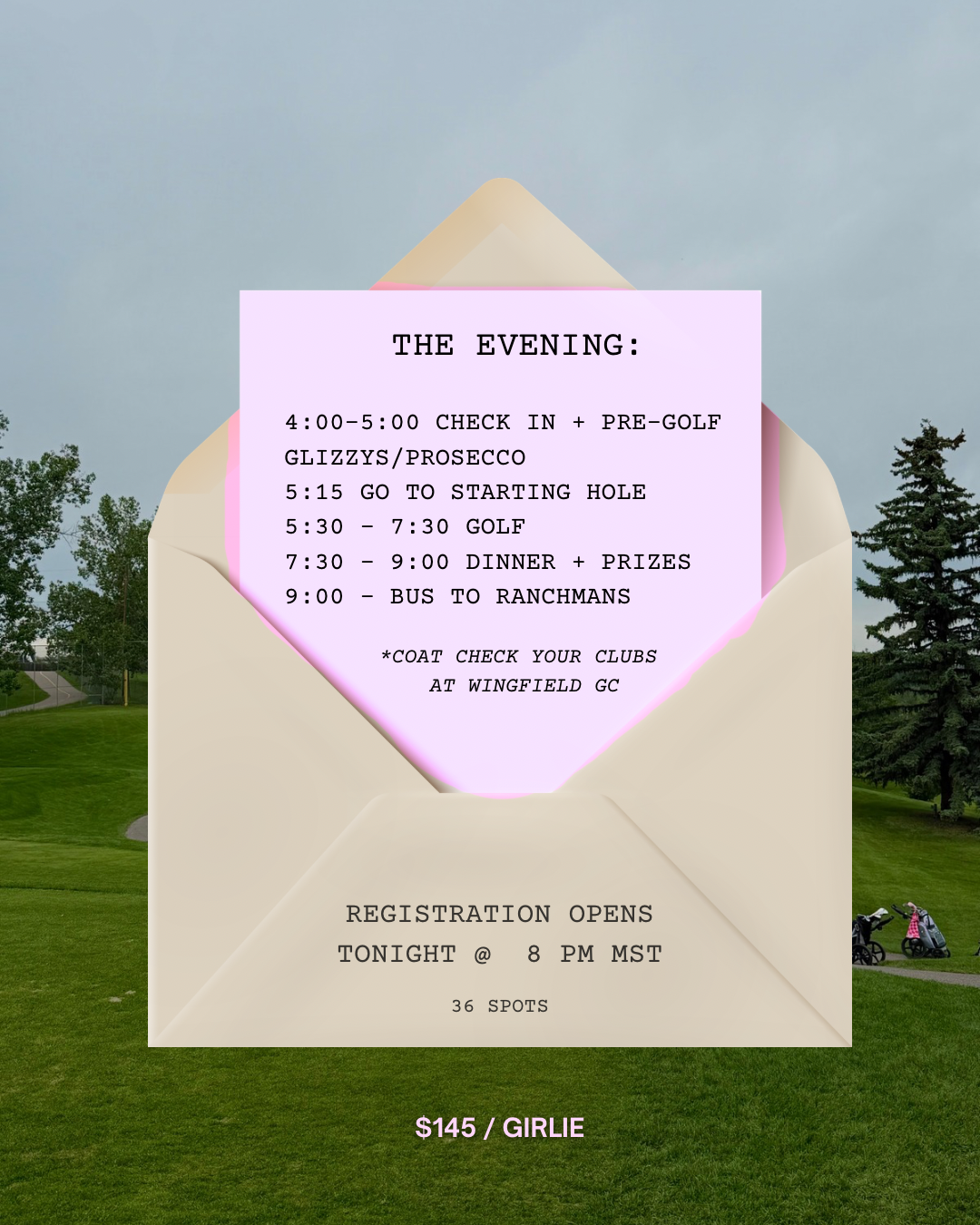 THE EVENING:

4:00-5:00 CHECK IN + PRE-GOLF GLIZZYS/PROSECCO
5:15 GO TO STARTING HOLE
5:30 - 7:30 GOLF
7:30 - 9:00 DINNER + PRIZES
9:00 - BUS TO RANCHMANS

*COAT CHECK YOUR CLUBS AT WINGFIELD GC

REGISTRATION OPENS
TONIGHT @ 8 PM MST

36 SPOTS

$145 / GIRLIE